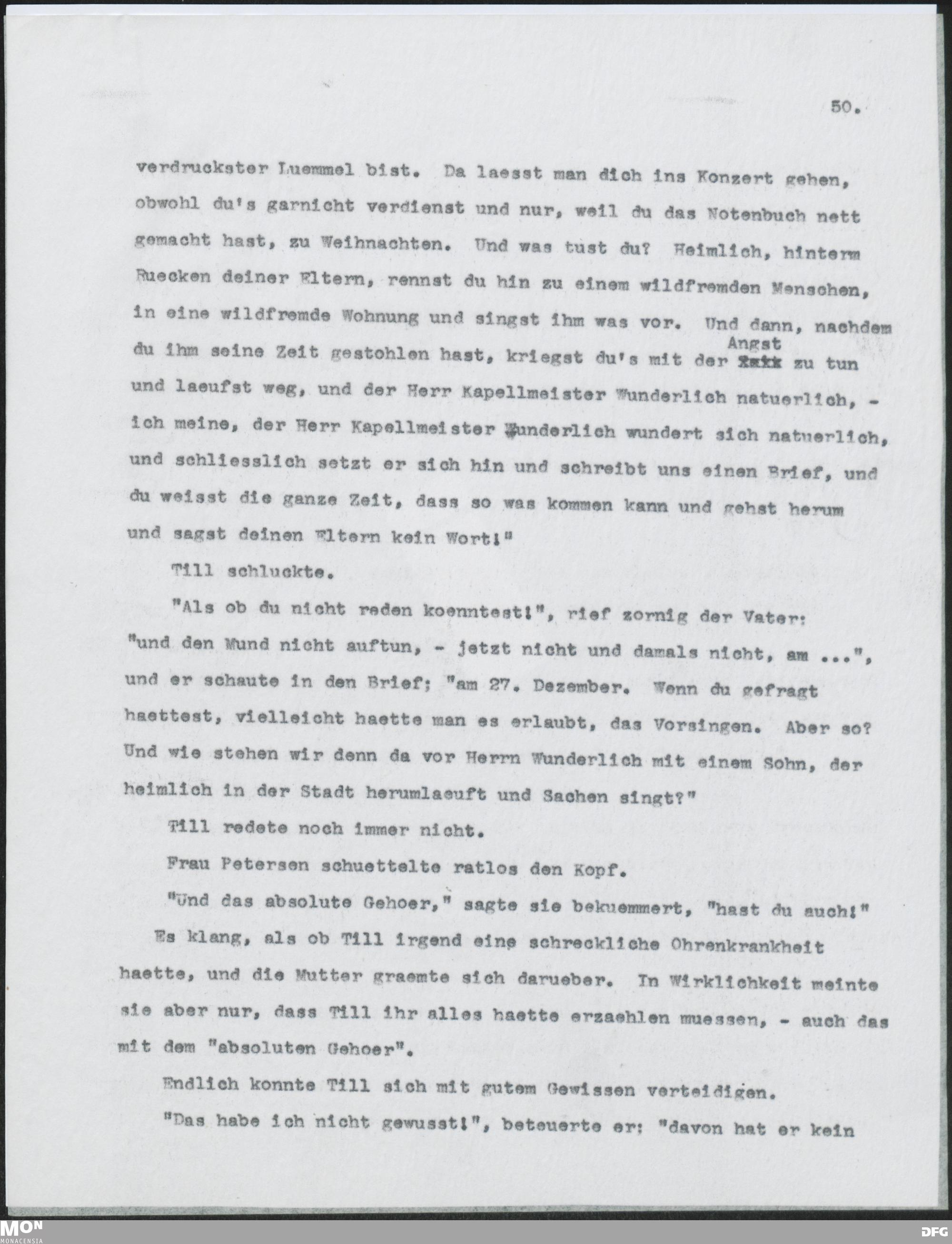 50.

verdruckster Luemmel bist. Da laesst man dich ins Konzert gehen, obwohl du's garnicht verdienst und nur, weil du das Notenbuch nett gemacht hast, zu Weihnachten. Und was tust du? Heimlich, hinterm Ruecken deiner Eltern, rennst du hin zu einem wildfremden Menschen, in eine wildfremde Wohnung und singst ihm was vor. Und dann, nachdem du ihm seine Zeit gestohlen hast, kriegst du's mit der Angst zu tun und laeufst weg, und der Herr Kapellmeister Wunderlich natuerlich, - ich meine, der Herr Kapellmeister Wunderlich wundert sich natuerlich, und schliesslich setzt er sich hin und schreibt uns einen Brief, und du weisst die ganze Zeit, dass so was kommen kann und gehst herum und sagst deinen Eltern kein Wort!"

Till schluckte.

"Als ob du nicht reden koenntest!", rief zornig der Vater: "und den Mund nicht auftun, - jetzt nicht und damals nicht, am ...", und er schaute in den Brief; "am 27. Dezember. Wenn du gefragt haettest, vielleicht haette man es erlaubt, das Vorsingen. Aber so? Und wie stehen wir denn da vor Herrn Wunderlich mit einem Sohn, der heimlich in der Stadt herumlaeuft und Sachen singt?"

Till redete noch immer nicht.

Frau Petersen schuettelte ratlos den Kopf.

"Und das absolute Gehoer," sagte sie bekuemmert, "hast du auch!"

Es klang, als ob Till irgend eine schreckliche Ohrenkrankheit haette, und die Mutter graemte sich darueber. In Wirklichkeit meinte sie aber nur, dass Till ihr alles haette erzaehlen muessen, - auch das mit dem "absoluten Gehoer".

Endlich konnte Till sich mit gutem Gewissen verteidigen.

"Das habe ich nicht gewusst!", beteuerte er: "davon hat er kein

MON MONACENSIA DFG